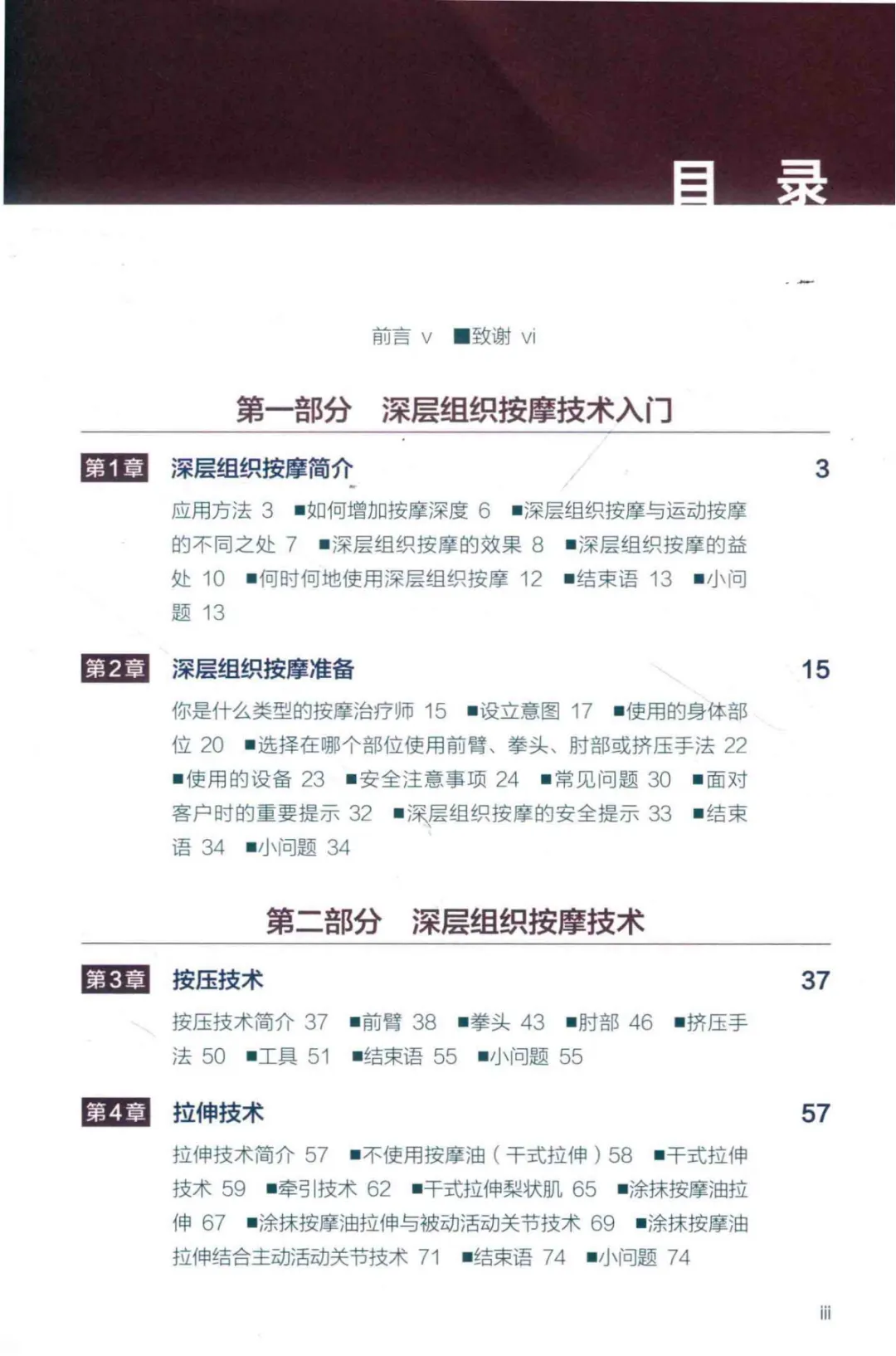 目 录

前言 v ■致谢 vi

第一部分 深层组织按摩技术入门

第1章 深层组织按摩简介 3

应用方法 3 ■如何增加按摩深度 6 ■深层组织按摩与运动按摩的不同之处 7 ■深层组织按摩的效果 8 ■深层组织按摩的益处 10 ■何时何地使用深层组织按摩 12 ■结束语 13 ■小问题 13

第2章 深层组织按摩准备 15

你是什么类型的按摩治疗师 15 ■设立意图 17 ■使用的身体部位 20 ■选择在哪个部位使用前臂、拳头、肘部或挤压手法 22 ■使用的设备 23 ■安全注意事项 24 ■常见问题 30 ■面对客户时的重要提示 32 ■深层组织按摩的安全提示 33 ■结束语 34 ■小问题 34

第二部分 深层组织按摩技术

第3章 按压技术 37

按压技术简介 37 ■前臂 38 ■拳头 43 ■肘部 46 ■挤压手法 50 ■工具 51 ■结束语 55 ■小问题 55

第4章 拉伸技术 57

拉伸技术简介 57 ■不使用按摩油（干式拉伸）58 ■干式拉伸技术 59 ■牵引技术 62 ■干式拉伸梨状肌 65 ■涂抹按摩油拉伸 67 ■涂抹按摩油拉伸与被动活动关节技术 69 ■涂抹按摩油拉伸结合主动活动关节技术 71 ■结束语 74 ■小问题 74

iii